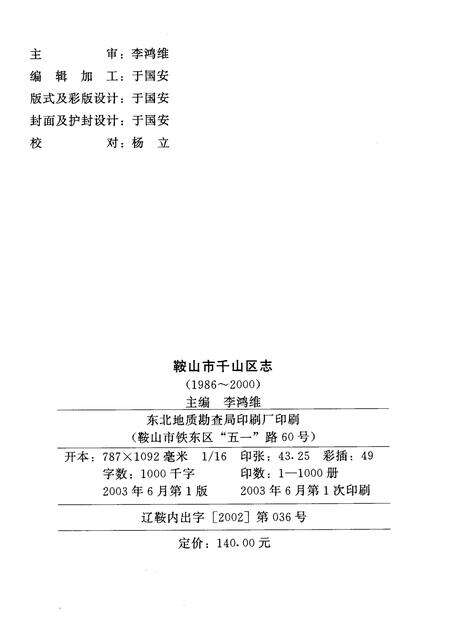 主 审：李鸿维
编 辑 加 工：于国安
版式及彩版设计：于国安
封面及护封设计：于国安
校 对：杨 立

鞍山市千山区志
（1986～2000）
主编 李鸿维

东北地质勘查局印刷厂印刷
（鞍山市铁东区“五一”路60号）

开本：787×1092毫米 1/16 印张：43.25 彩插：49
字数：1000千字 印数：1—1000册
2003年6月第1版 2003年6月第1次印刷

辽鞍内出字［2002］第036号

定价：140.00元